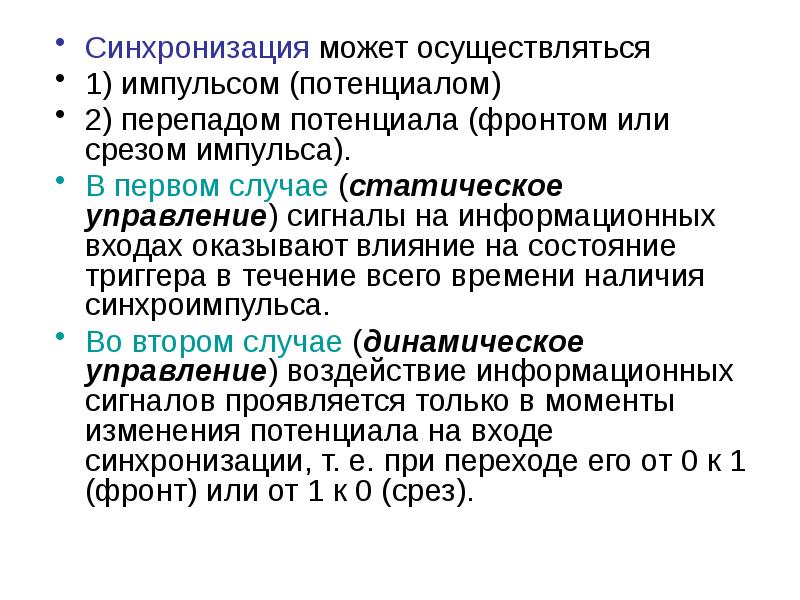 • Синхронизация может осуществляться
• 1) импульсом (потенциалом)
• 2) перепадом потенциала (фронтом или срезом импульса).
• В первом случае (статическое управление) сигналы на информационных входах оказывают влияние на состояние триггера в течение всего времени наличия синхроимпульса.
• Во втором случае (динамическое управление) воздействие информационных сигналов проявляется только в моменты изменения потенциала на входе синхронизации, т. е. при переходе его от 0 к 1 (фронт) или от 1 к 0 (срез).